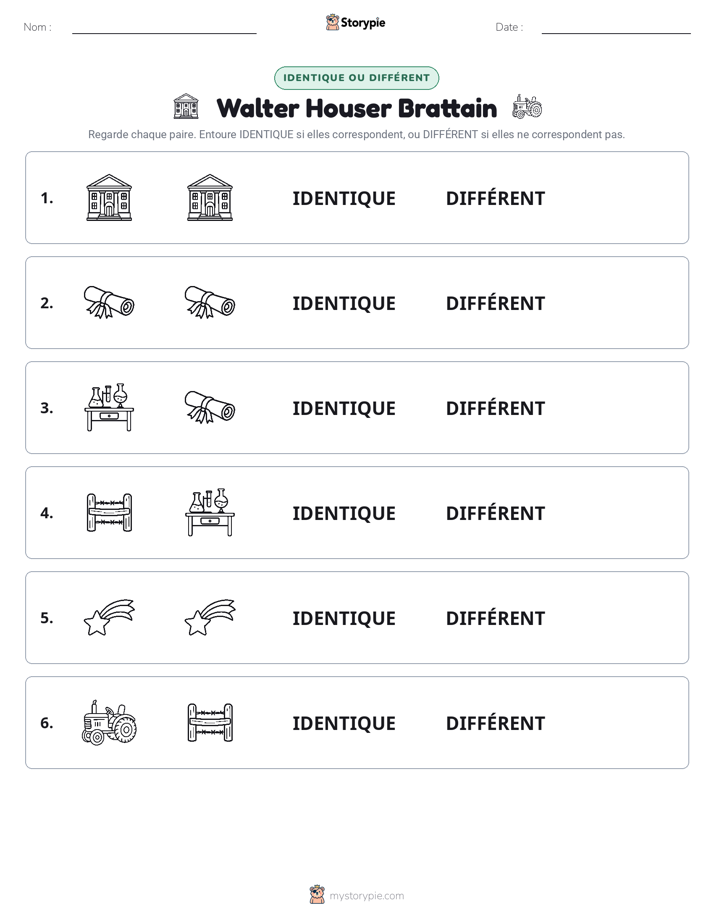 Nom : ____ Storypie Date : ____

IDENTIQUE OU DIFFÉRENT

Walter Houser Brattain

Regarde chaque paire. Entoure IDENTIQUE si elles correspondent, ou DIFFÉRENT si elles ne correspondent pas.

1. IDENTIQUE DIFFÉRENT

2. IDENTIQUE DIFFÉRENT

3. IDENTIQUE DIFFÉRENT

4. IDENTIQUE DIFFÉRENT

5. IDENTIQUE DIFFÉRENT

6. IDENTIQUE DIFFÉRENT

mystorypie.com